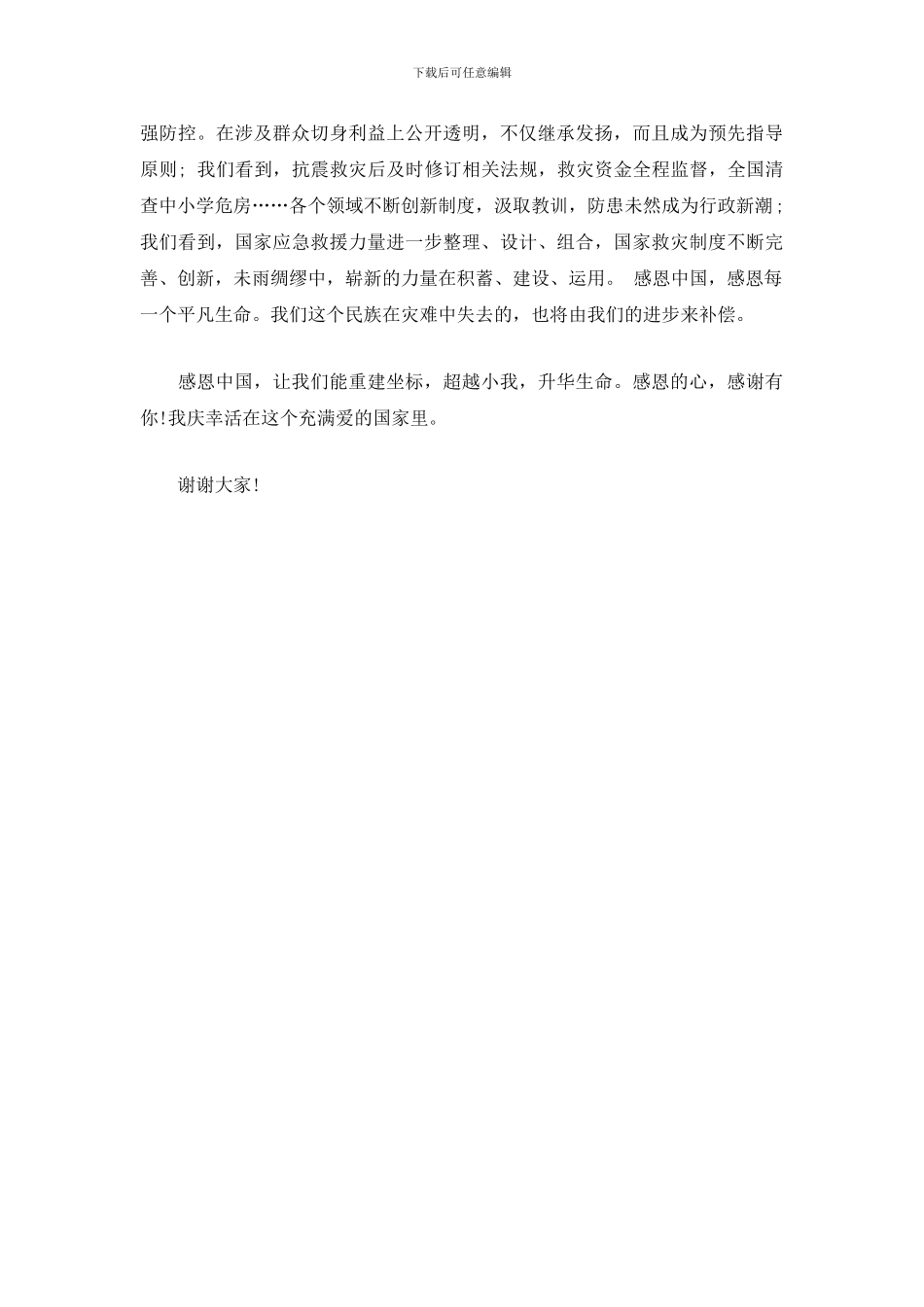 下载后可任意编辑

强防控。在涉及群众切身利益上公开透明，不仅继承发扬，而且成为预先指导原则；我们看到，抗震救灾后及时修订相关法规，救灾资金全程监督，全国清查中小学危房……各个领域不断创新制度，汲取教训，防患未然成为行政新潮；我们看到，国家应急救援力量进一步整理、设计、组合，国家救灾制度不断完善、创新，未雨绸缪中，崭新的力量在积蓄、建设、运用。 感恩中国，感恩每一个平凡生命。我们这个民族在灾难中失去的，也将由我们的进步来补偿。

感恩中国，让我们能重建坐标，超越小我，升华生命。感恩的心，感谢有你!我庆幸活在这个充满爱的国家里。

谢谢大家!